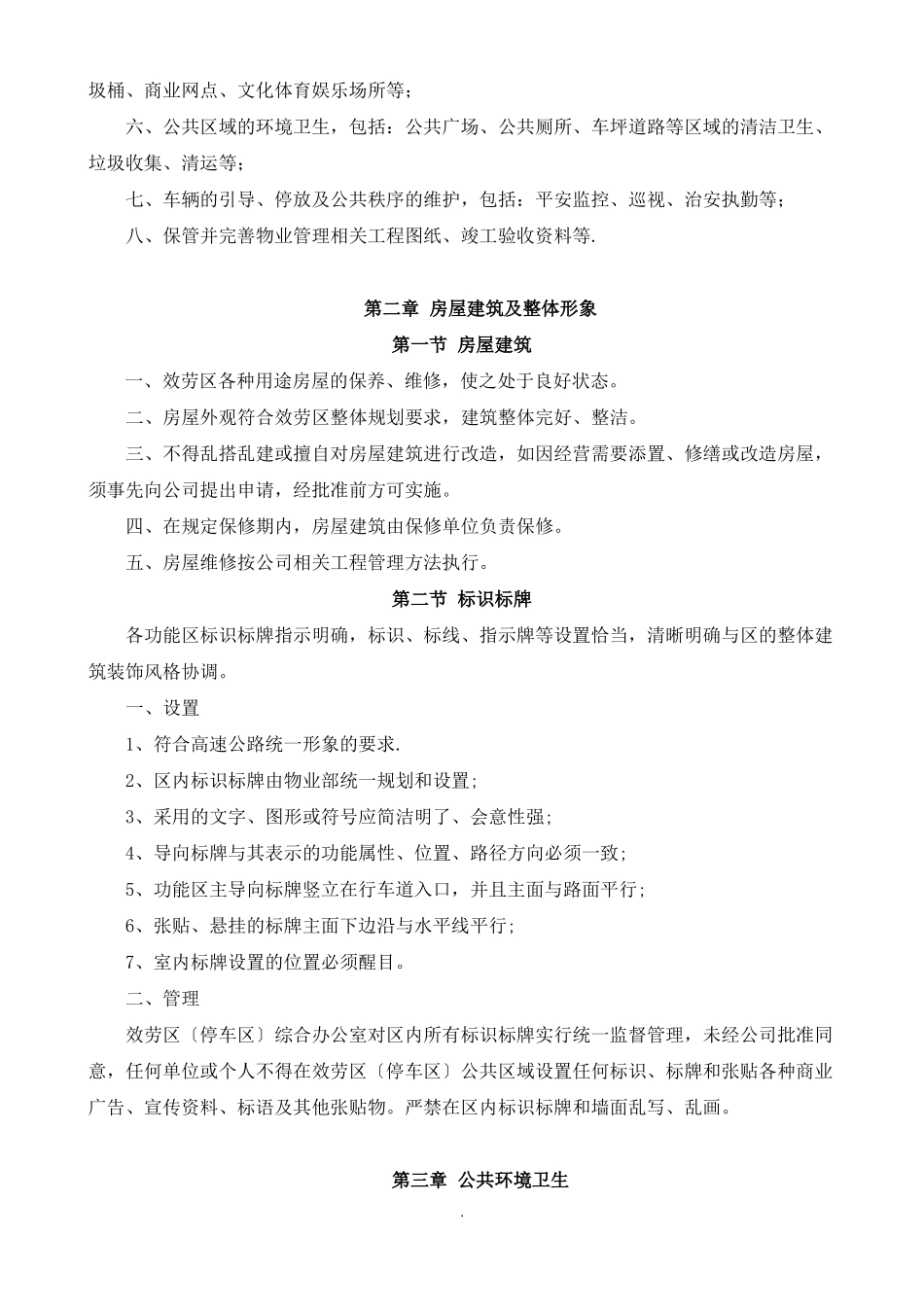 圾桶、商业网点、文化体育娱乐场所等；

六、公共区域的环境卫生，包括：公共广场、公共厕所、车坪道路等区域的清洁卫生、垃圾收集、清运等；

七、车辆的引导、停放及公共秩序的维护，包括：平安监控、巡视、治安执勤等；

八、保管并完善物业管理相关工程图纸、竣工验收资料等.

第二章 房屋建筑及整体形象

第一节 房屋建筑

一、效劳区各种用途房屋的保养、维修，使之处于良好状态。

二、房屋外观符合效劳区整体规划要求，建筑整体完好、整洁。

三、不得乱搭乱建或擅自对房屋建筑进行改造，如因经营需要添置、修缮或改造房屋，须事先向公司提出申请，经批准前方可实施。

四、在规定保修期内，房屋建筑由保修单位负责保修。

五、房屋维修按公司相关工程管理方法执行。

第二节 标识标牌

各功能区标识标牌指示明确，标识、标线、指示牌等设置恰当，清晰明确与区的整体建筑装饰风格协调。

一、设置

1、符合高速公路统一形象的要求.

2、区内标识标牌由物业部统一规划和设置；

3、采用的文字、图形或符号应简洁明了、会意性强；

4、导向标牌与其表示的功能属性、位置、路径方向必须一致；

5、功能区主导向标牌竖立在行车道入口，并且主面与路面平行；

6、张贴、悬挂的标牌主面下边沿与水平线平行；

7、室内标牌设置的位置必须醒目。

二、管理

效劳区〔停车区〕综合办公室对区内所有标识标牌实行统一监督管理，未经公司批准同意，任何单位或个人不得在效劳区〔停车区〕公共区域设置任何标识、标牌和张贴各种商业广告、宣传资料、标语及其他张贴物。严禁在区内标识标牌和墙面乱写、乱画。

第三章 公共环境卫生

.